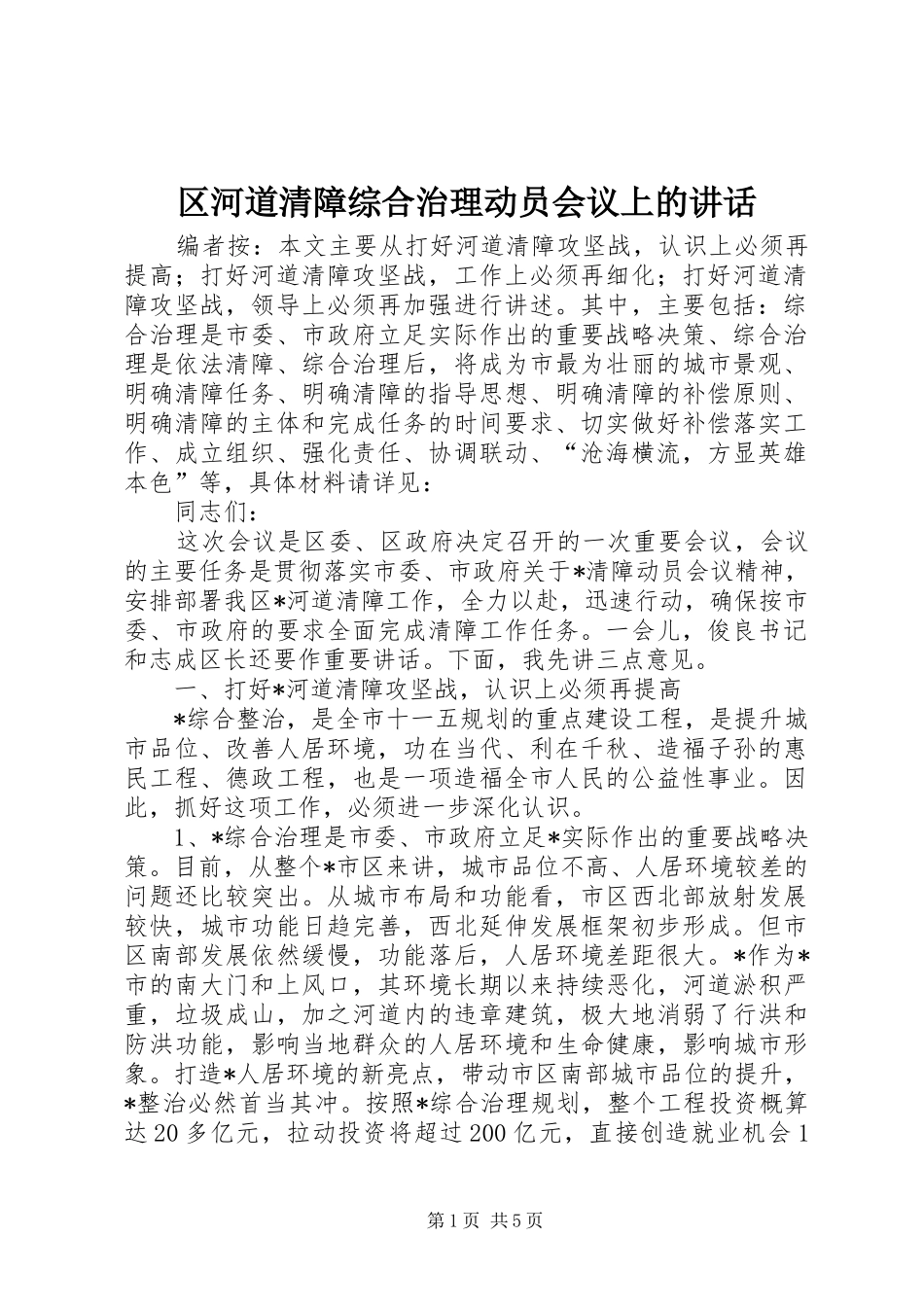 区河道清障综合治理动员会议上的讲话

编者按：本文主要从打好河道清障攻坚战，认识上必须再提高；打好河道清障攻坚战，工作上必须再细化；打好河道清障攻坚战，领导上必须再加强进行讲述。其中，主要包括：综合治理是市委、市政府立足实际作出的重要战略决策、综合治理是依法清障、综合治理后，将成为市最为壮丽的城市景观、明确清障任务、明确清障的指导思想、明确清障的补偿原则、明确清障的主体和完成任务的时间要求、切实做好补偿落实工作、成立组织、强化责任、协调联动、“沧海横流，方显英雄本色”等，具体材料请详见：

同志们：

这次会议是区委、区政府决定召开的一次重要会议，会议的主要任务是贯彻落实市委、市政府关于*清障动员会议精神，安排部署我区*河道清障工作，全力以赴，迅速行动，确保按市委、市政府的要求全面完成清障工作任务。一会儿，俊良书记和志成区长还要作重要讲话。下面，我先讲三点意见。

一、打好*河道清障攻坚战，认识上必须再提高

*综合整治，是全市十一五规划的重点建设工程，是提升城市品位、改善人居环境，功在当代、利在千秋、造福子孙的惠民工程、德政工程，也是一项造福全市人民的公益性事业。因此，抓好这项工作，必须进一步深化认识。

1、*综合治理是市委、市政府立足*实际作出的重要战略决策。目前，从整个*市区来讲，城市品位不高、人居环境较差的问题还比较突出。从城市布局和功能看，市区西北部放射发展较快，城市功能日趋完善，西北延伸发展框架初步形成。但市区南部发展依然缓慢，功能落后，人居环境差距很大。*作为*市的南大门和上风口，其环境长期以来持续恶化，河道淤积严重，垃圾成山，加之河道内的违章建筑，极大地消弱了行洪和防洪功能，影响当地群众的人居环境和生命健康，影响城市形象。打造*人居环境的新亮点，带动市区南部城市品位的提升，*整治必然首当其冲。按照*综合治理规划，整个工程投资概算达20多亿元，拉动投资将超过200亿元，直接创造就业机会1

第1页 共5页